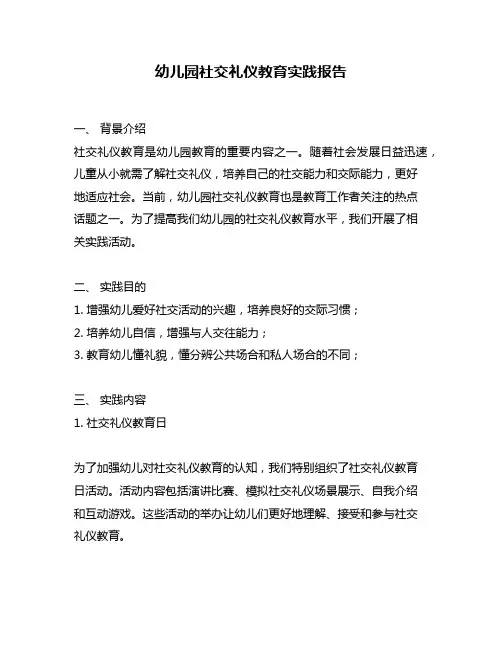 幼儿园社交礼仪教育实践报告

一、 背景介绍

社交礼仪教育是幼儿园教育的重要内容之一。随着社会发展日益迅速，儿童从小就需了解社交礼仪，培养自己的社交能力和交际能力，更好地适应社会。当前，幼儿园社交礼仪教育也是教育工作者关注的热点话题之一。为了提高我们幼儿园的社交礼仪教育水平，我们开展了相关实践活动。

二、 实践目的

1. 增强幼儿爱好社交活动的兴趣，培养良好的交际习惯；
2. 培养幼儿自信，增强与人交往能力；
3. 教育幼儿懂礼貌，懂分辨公共场合和私人场合的不同；

三、 实践内容

1. 社交礼仪教育日

为了加强幼儿对社交礼仪教育的认知，我们特别组织了社交礼仪教育日活动。活动内容包括演讲比赛、模拟社交礼仪场景展示、自我介绍和互动游戏。这些活动的举办让幼儿们更好地理解、接受和参与社交礼仪教育。